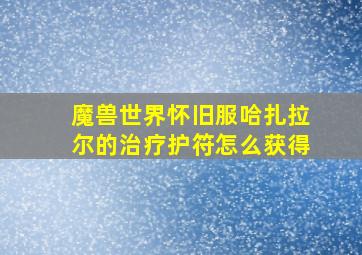 魔兽世界怀旧服哈扎拉尔的治疗护符怎么获得